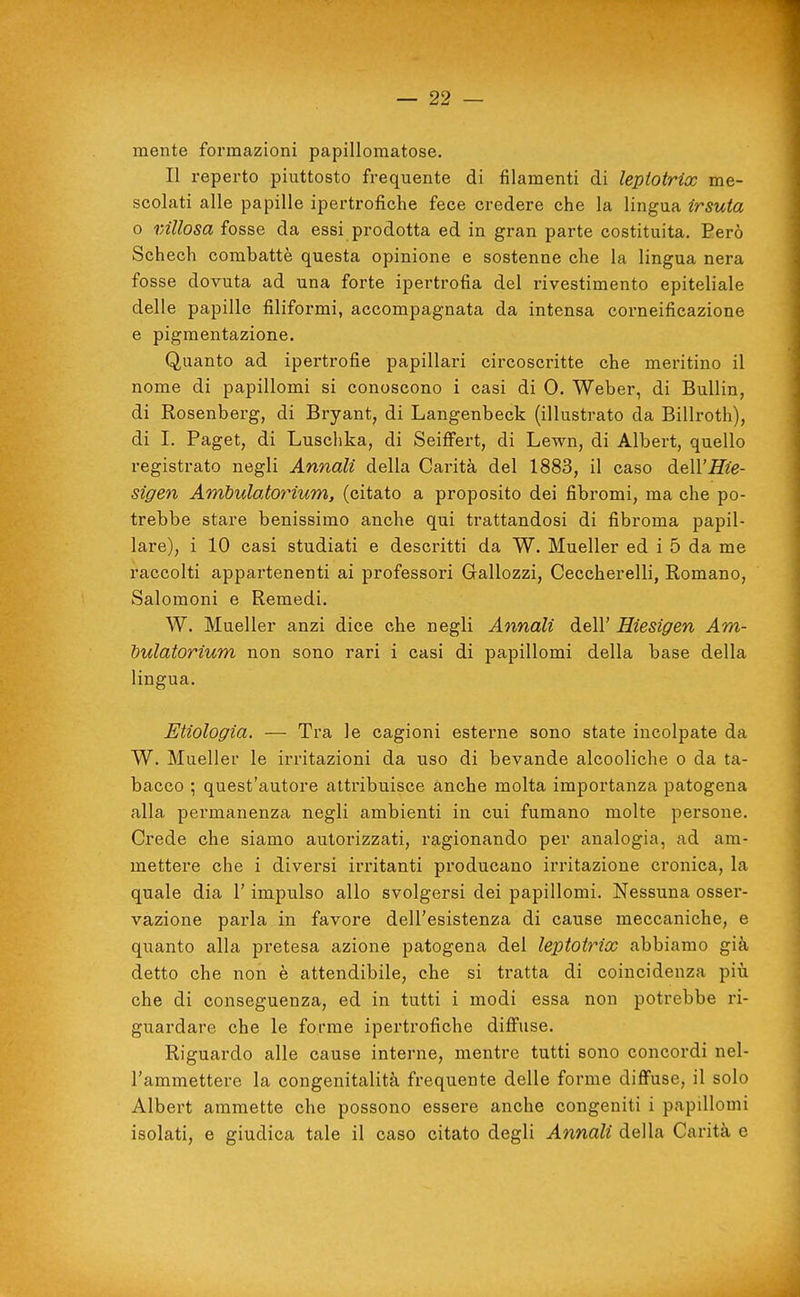 — 22 —

mente formazioni papillomatose.

Il reperto piuttosto frequente di filamenti di leptotrix mescolati alle papille ipertrofiche fece credere che la lingua irsuta o villosa fosse da essi prodotta ed in gran parte costituita. Però Schech combattè questa opinione e sostenne che la lingua nera fosse dovuta ad una forte ipertrofia del rivestimento epiteliale delle papille filiformi, accompagnata da intensa corneificazione e pigmentazione.

Quanto ad ipertrofie papillari circoscritte che meritino il nome di papillomi si conoscono i casi di O. Weber, di Bullin, di Rosenberg, di Bryant, di Langenbeck (illustrato da Billroth), di I. Paget, di Luschka, di Seiffert, di Lewn, di Albert, quello registrato negli Annali della Carità del 1883, il caso dell'Hiesigen Ambulatorium, (citato a proposito dei fibromi, ma che potrebbe stare benissimo anche qui trattandosi di fibroma papillare), i 10 casi studiati e descritti da W. Mueller ed i 5 da me raccolti appartenenti ai professori Gallozzi, Ceccherelli, Romano, Salomoni e Remedi.

W. Mueller anzi dice che negli Annali dell' Hiesigen Ambulatorium non sono rari i casi di papillomi della base della lingua.

Etiologia. — Tra le cagioni esterne sono state incolpate da W. Mueller le irritazioni da uso di bevande alcooliche o da tabacco ; quest'autore attribuisce anche molta importanza patogena alla permanenza negli ambienti in cui fumano molte persone. Crede che siamo autorizzati, ragionando per analogia, ad ammettere che i diversi irritanti producano irritazione cronica, la quale dia l' impulso allo svolgersi dei papillomi. Nessuna osservazione parla in favore dell'esistenza di cause meccaniche, e quanto alla pretesa azione patogena del leptotrix abbiamo già detto che non è attendibile, che si tratta di coincidenza più che di conseguenza, ed in tutti i modi essa non potrebbe riguardare che le forme ipertrofiche diffuse.

Riguardo alle cause interne, mentre tutti sono concordi nell'ammettere la congenitalità frequente delle forme diffuse, il solo Albert ammette che possono essere anche congeniti i papillomi isolati, e giudica tale il caso citato degli Annali della Carità e